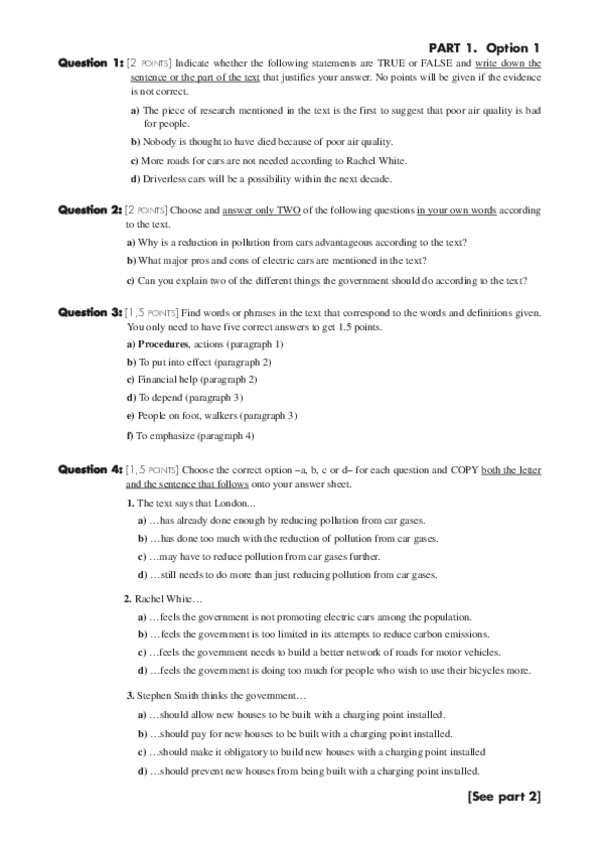 PART 1. Option 1

Question 1: [2 POINTS] Indicate whether the following statements are TRUE or FALSE and write down the sentence or the part of the text that justifies your answer. No points will be given if the evidence is not correct.

a) The piece of research mentioned in the text is the first to suggest that poor air quality is bad for people.

b) Nobody is thought to have died because of poor air quality.

c) More roads for cars are not needed according to Rachel White.

d) Driverless cars will be a possibility within the next decade.

Question 2: [2 POINTS] Choose and answer only TWO of the following questions in your own words according to the text.

a) Why is a reduction in pollution from cars advantageous according to the text?

b) What major pros and cons of electric cars are mentioned in the text?

c) Can you explain two of the different things the government should do according to the text?

Question 3: [1,5 POINTS] Find words or phrases in the text that correspond to the words and definitions given. You only need to have five correct answers to get 1.5 points.

a) Procedures, actions (paragraph 1)

b) To put into effect (paragraph 2)

c) Financial help (paragraph 2)

d) To depend (paragraph 3)

e) People on foot, walkers (paragraph 3)

f) To emphasize (paragraph 4)

Question 4: [1,5 POINTS] Choose the correct option –a, b, c or d– for each question and COPY both the letter and the sentence that follows onto your answer sheet.

1. The text says that London…

a) …has already done enough by reducing pollution from car gases.

b) …has done too much with the reduction of pollution from car gases.

c) …may have to reduce pollution from car gases further.

d) …still needs to do more than just reducing pollution from car gases.

2. Rachel White…

a) …feels the government is not promoting electric cars among the population.

b) …feels the government is too limited in its attempts to reduce carbon emissions.

c) …feels the government needs to build a better network of roads for motor vehicles.

d) …feels the government is doing too much for people who wish to use their bicycles more.

3. Stephen Smith thinks the government…

a) …should allow new houses to be built with a charging point installed.

b) …should pay for new houses to be built with a charging point installed.

c) …should make it obligatory to build new houses with a charging point installed

d) …should prevent new houses from being built with a charging point installed.

[See part 2]